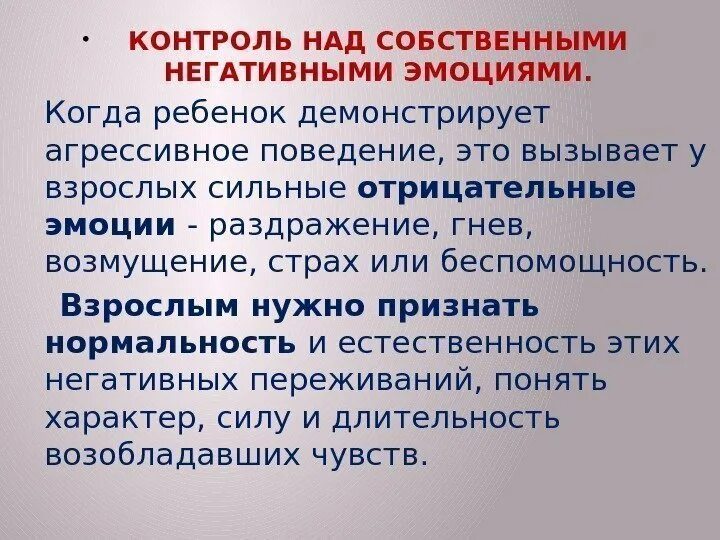 • КОНТРОЛЬ НАД СОБСТВЕННЫМИ НЕГАТИВНЫМИ ЭМОЦИЯМИ.

Когда ребенок демонстрирует агрессивное поведение, это вызывает у взрослых сильные отрицательные эмоции - раздражение, гнев, возмущение, страх или беспомощность.

Взрослым нужно признать нормальность и естественность этих негативных переживаний, понять характер, силу и длительность возобладавших чувств.